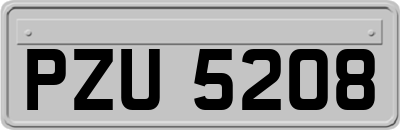 PZU 5208